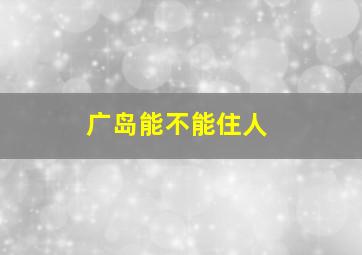 广岛能不能住人